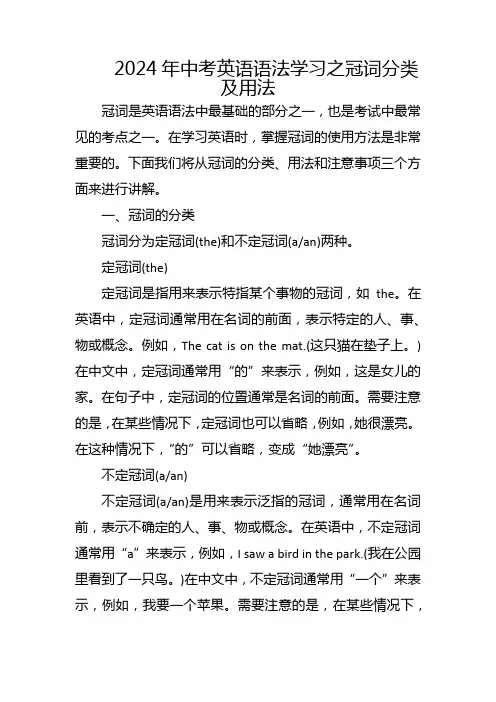 2024年中考英语语法学习之冠词分类及用法

冠词是英语语法中最基础的部分之一，也是考试中最常见的考点之一。在学习英语时，掌握冠词的使用方法是非常重要的。下面我们将从冠词的分类、用法和注意事项三个方面来进行讲解。

一、冠词的分类

冠词分为定冠词(the)和不定冠词(a/an)两种。

定冠词(the)

定冠词是指用来表示特指某个事物的冠词，如 the。在英语中，定冠词通常用在名词的前面，表示特定的人、事、物或概念。例如，The cat is on the mat.(这只猫在垫子上。)在中文中，定冠词通常用“的”来表示，例如，这是女儿的家。在句子中，定冠词的位置通常是名词的前面。需要注意的是，在某些情况下，定冠词也可以省略，例如，她很漂亮。在这种情况下，“的”可以省略，变成“她漂亮”。

不定冠词(a/an)

不定冠词(a/an)是用来表示泛指的冠词，通常用在名词前，表示不确定的人、事、物或概念。在英语中，不定冠词通常用“a”来表示，例如，I saw a bird in the park.(我在公园里看到了一只鸟。)在中文中，不定冠词通常用“一个”来表示，例如，我要一个苹果。需要注意的是，在某些情况下，